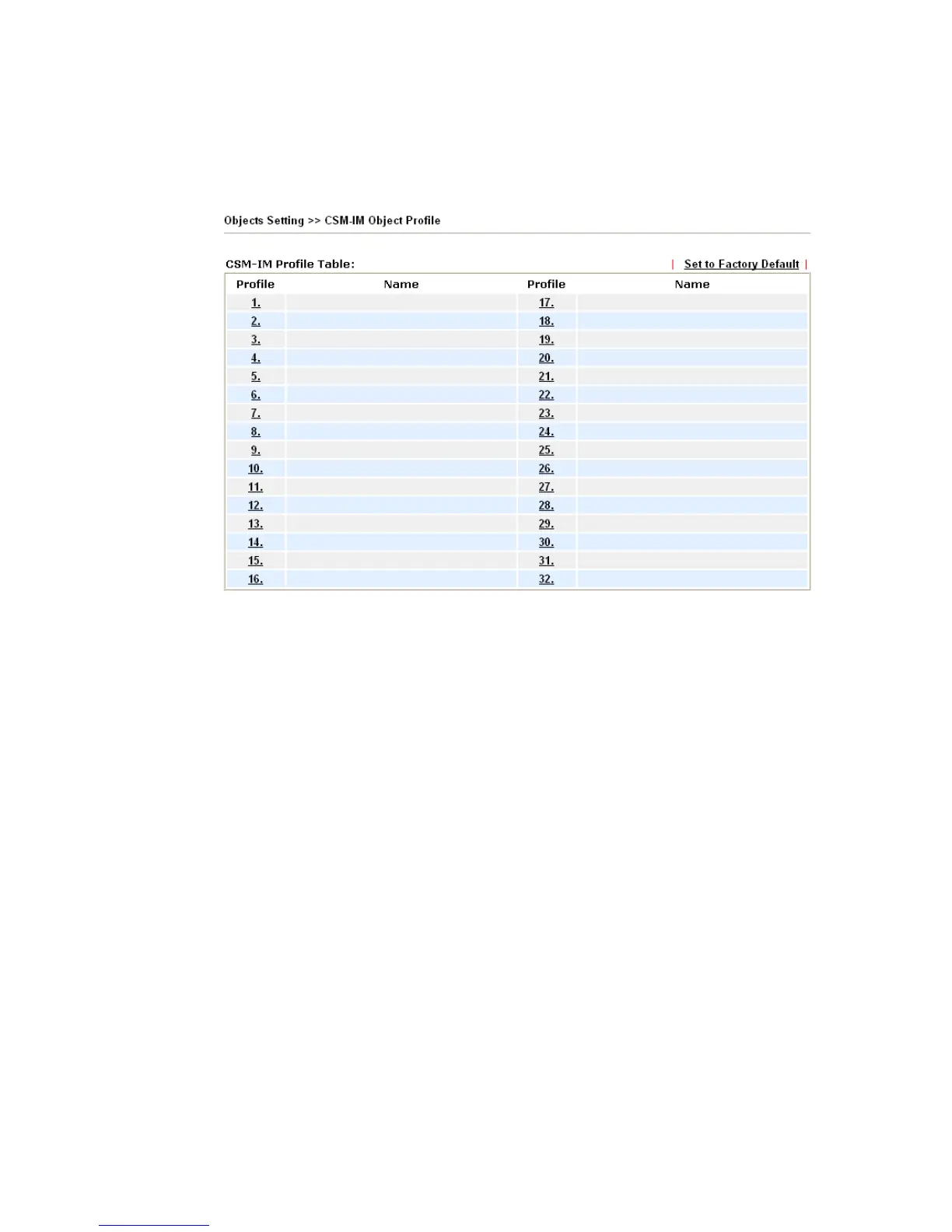 Objects Setting >> CSM-IM Object Profile

CSM-IM Profile Table: | Set to Factory Default |

| Profile | Name | Profile | Name |
|---|---|---|---|
| 1. | | 17. | |
| 2. | | 18. | |
| 3. | | 19. | |
| 4. | | 20. | |
| 5. | | 21. | |
| 6. | | 22. | |
| 7. | | 23. | |
| 8. | | 24. | |
| 9. | | 25. | |
| 10. | | 26. | |
| 11. | | 27. | |
| 12. | | 28. | |
| 13. | | 29. | |
| 14. | | 30. | |
| 15. | | 31. | |
| 16. | | 32. | |